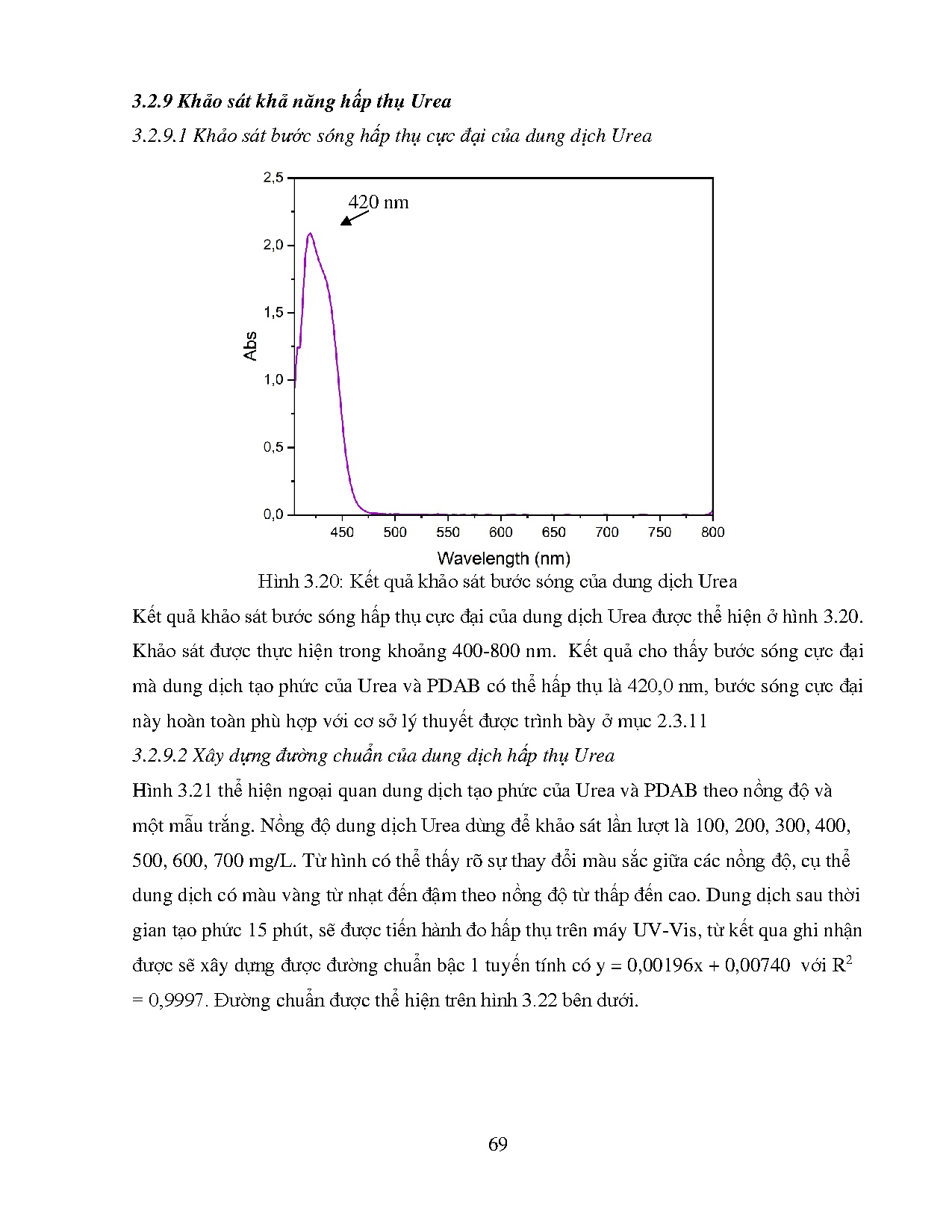 3.2.9 Khảo sát khả năng hấp thụ Urea

3.2.9.1 Khảo sát bước sóng hấp thụ cực đại của dung dịch Urea

2,5
2,0
1,5
1,0
0,5
0,0
Abs
420 nm
450 500 550 600 650 700 750 800
Wavelength (nm)

Hình 3.20: Kết quả khảo sát bước sóng của dung dịch Urea

Kết quả khảo sát bước sóng hấp thụ cực đại của dung dịch Urea được thể hiện ở hình 3.20. Khảo sát được thực hiện trong khoảng 400-800 nm. Kết quả cho thấy bước sóng cực đại mà dung dịch tạo phức của Urea và PDAB có thể hấp thụ là 420,0 nm, bước sóng cực đại này hoàn toàn phù hợp với cơ sở lý thuyết được trình bày ở mục 2.3.11

3.2.9.2 Xây dựng đường chuẩn của dung dịch hấp thụ Urea

Hình 3.21 thể hiện ngoại quan dung dịch tạo phức của Urea và PDAB theo nồng độ và một mẫu trắng. Nồng độ dung dịch Urea dùng để khảo sát lần lượt là 100, 200, 300, 400, 500, 600, 700 mg/L. Từ hình có thể thấy rõ sự thay đổi màu sắc giữa các nồng độ, cụ thể dung dịch có màu vàng từ nhạt đến đậm theo nồng độ từ thấp đến cao. Dung dịch sau thời gian tạo phức 15 phút, sẽ được tiến hành đo hấp thụ trên máy UV-Vis, từ kết qua ghi nhận được sẽ xây dựng được đường chuẩn bậc 1 tuyến tính có y = 0,00196x + 0,00740 với $R^2$ = 0,9997. Đường chuẩn được thể hiện trên hình 3.22 bên dưới.

69